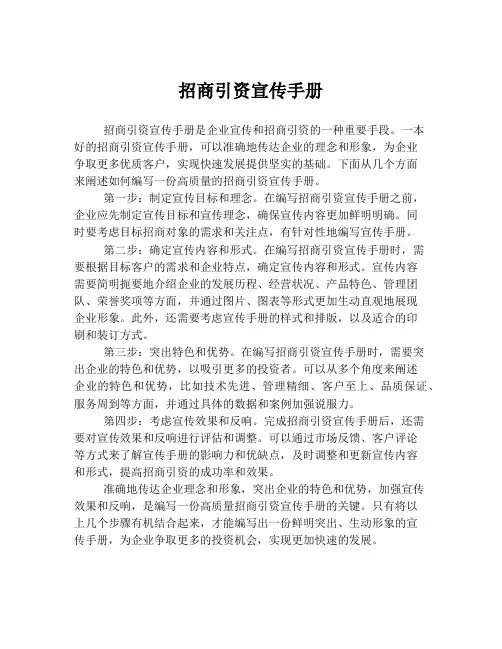 招商引资宣传手册

招商引资宣传手册是企业宣传和招商引资的一种重要手段。一本好的招商引资宣传手册，可以准确地传达企业的理念和形象，为企业争取更多优质客户，实现快速发展提供坚实的基础。下面从几个方面来阐述如何编写一份高质量的招商引资宣传手册。

第一步：制定宣传目标和理念。在编写招商引资宣传手册之前，企业应先制定宣传目标和宣传理念，确保宣传内容更加鲜明明确。同时要考虑目标招商对象的需求和关注点，有针对性地编写宣传手册。

第二步：确定宣传内容和形式。在编写招商引资宣传手册时，需要根据目标客户的需求和企业特点，确定宣传内容和形式。宣传内容需要简明扼要地介绍企业的发展历程、经营状况、产品特色、管理团队、荣誉奖项等方面，并通过图片、图表等形式更加生动直观地展现企业形象。此外，还需要考虑宣传手册的样式和排版，以及适合的印刷和装订方式。

第三步：突出特色和优势。在编写招商引资宣传手册时，需要突出企业的特色和优势，以吸引更多的投资者。可以从多个角度来阐述企业的特色和优势，比如技术先进、管理精细、客户至上、品质保证、服务周到等方面，并通过具体的数据和案例加强说服力。

第四步：考虑宣传效果和反响。完成招商引资宣传手册后，还需要对宣传效果和反响进行评估和调整。可以通过市场反馈、客户评论等方式来了解宣传手册的影响力和优缺点，及时调整和更新宣传内容和形式，提高招商引资的成功率和效果。

准确地传达企业理念和形象，突出企业的特色和优势，加强宣传效果和反响，是编写一份高质量招商引资宣传手册的关键。只有将以上几个步骤有机结合起来，才能编写出一份鲜明突出、生动形象的宣传手册，为企业争取更多的投资机会，实现更加快速的发展。